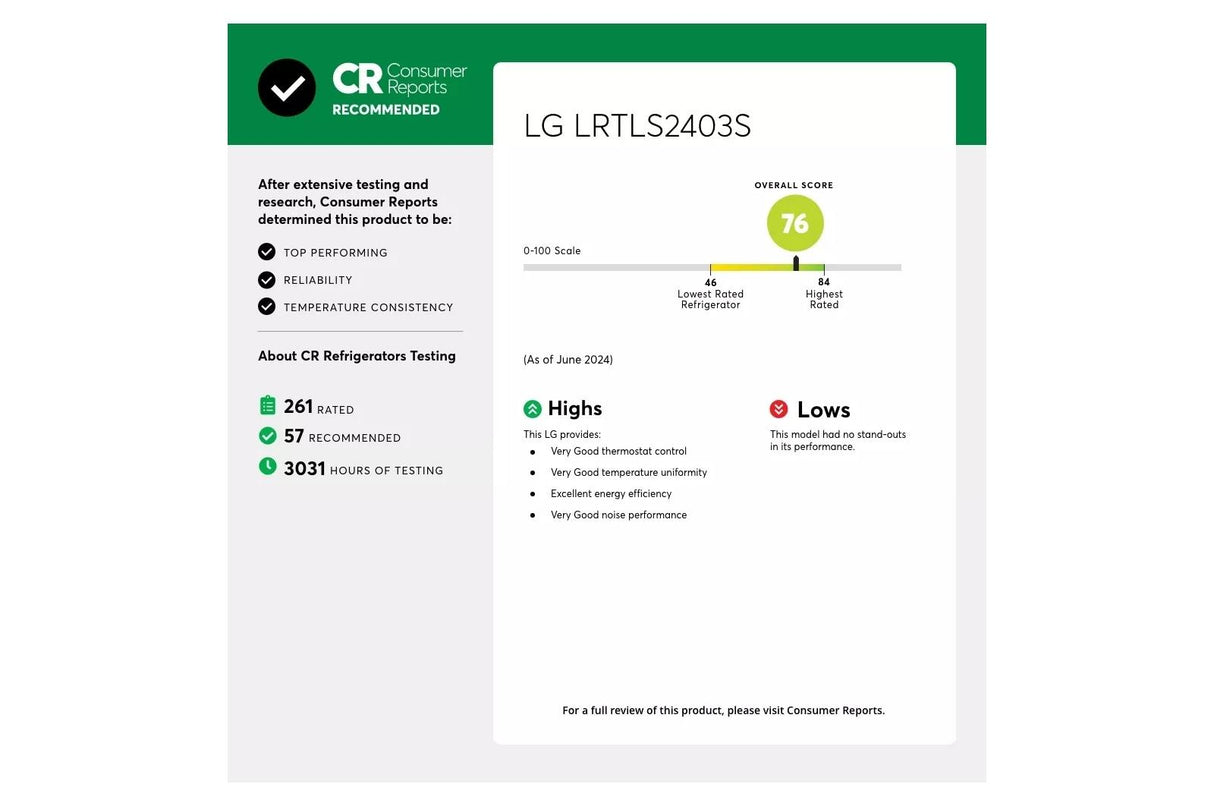 CR Consumer Reports
RECOMMENDED

After extensive testing and research, Consumer Reports determined this product to be:

TOP PERFORMING
RELIABILITY
TEMPERATURE CONSISTENCY

About CR Refrigerators Testing

261 RATED
57 RECOMMENDED
3031 HOURS OF TESTING

LG LRTLS2403S

OVERALL SCORE
76

0-100 Scale

46
Lowest Rated Refrigerator

84
Highest Rated

(As of June 2024)

Highs
This LG provides:
• Very Good thermostat control
• Very Good temperature uniformity
• Excellent energy efficiency
• Very Good noise performance

Lows
This model had no stand-outs in its performance.

For a full review of this product, please visit Consumer Reports.